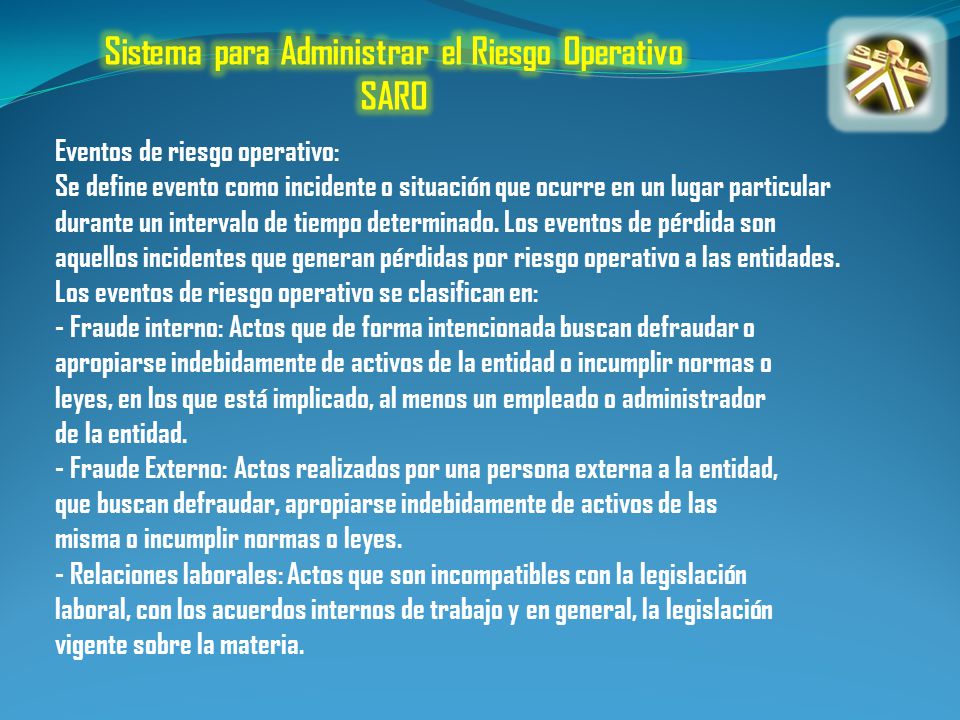 Sistema para Administrar el Riesgo Operativo
SARO

SENA

Eventos de riesgo operativo:
Se define evento como incidente o situación que ocurre en un lugar particular durante un intervalo de tiempo determinado. Los eventos de pérdida son aquellos incidentes que generan pérdidas por riesgo operativo a las entidades.
Los eventos de riesgo operativo se clasifican en:
- Fraude interno: Actos que de forma intencionada buscan defraudar o apropiarse indebidamente de activos de la entidad o incumplir normas o leyes, en los que está implicado, al menos un empleado o administrador de la entidad.
- Fraude Externo: Actos realizados por una persona externa a la entidad, que buscan defraudar, apropiarse indebidamente de activos de las misma o incumplir normas o leyes.
- Relaciones laborales: Actos que son incompatibles con la legislación laboral, con los acuerdos internos de trabajo y en general, la legislación vigente sobre la materia.